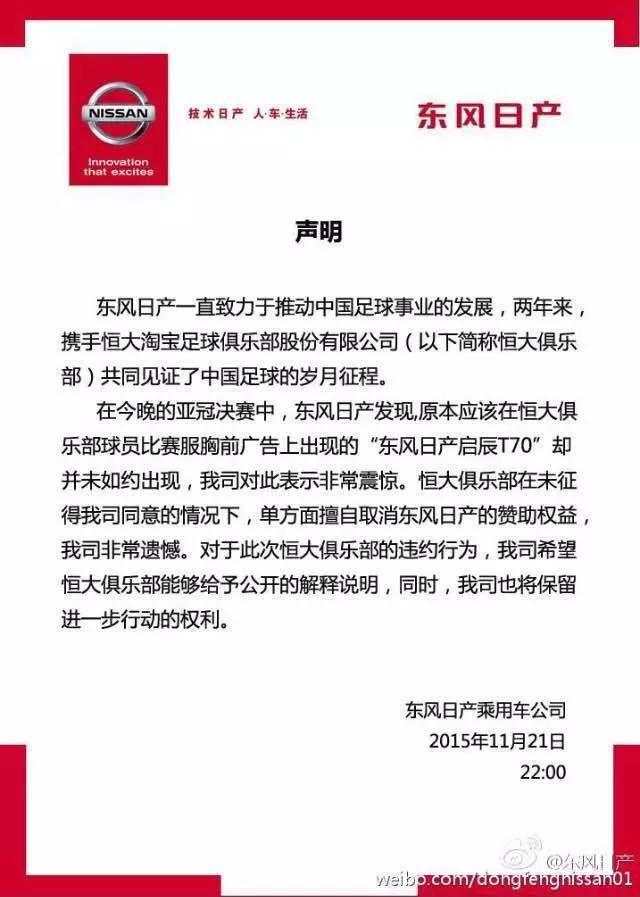 NISSAN
Innovation that excites

技术日产 人·车·生活

东风日产

声明

东风日产一直致力于推动中国足球事业的发展，两年来，携手恒大淘宝足球俱乐部股份有限公司（以下简称恒大俱乐部）共同见证了中国足球的岁月征程。

在今晚的亚冠决赛中，东风日产发现,原本应该在恒大俱乐部球员比赛服胸前广告上出现的“东风日产启辰T70”却并未如约出现，我司对此表示非常震惊。恒大俱乐部在未征得我司同意的情况下，单方面擅自取消东风日产的赞助权益，我司非常遗憾。对于此次恒大俱乐部的违约行为，我司希望恒大俱乐部能够给予公开的解释说明，同时，我司也将保留进一步行动的权利。

东风日产乘用车公司
2015年11月21日
22:00

@东风日产
weibo.com/dongfengnissan01